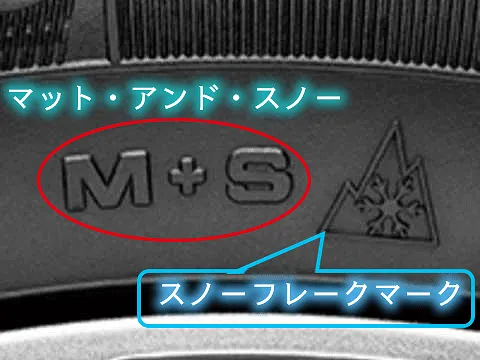 マット・アンド・スノー

M+S

スノーフレークマーク